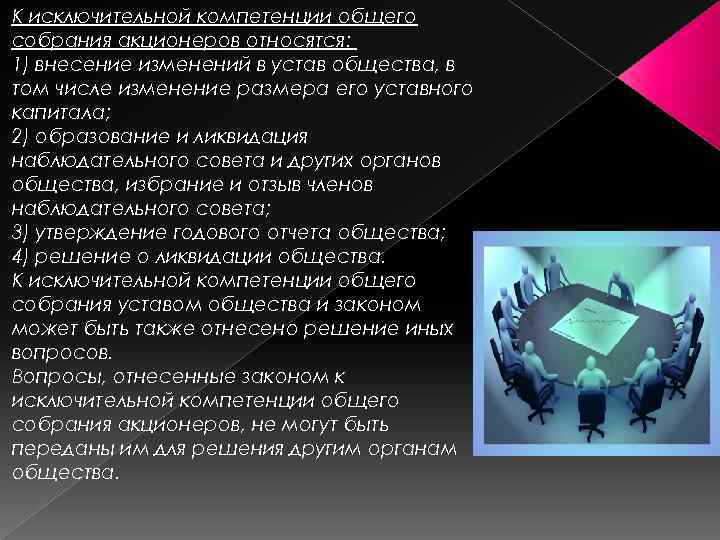 К исключительной компетенции общего собрания акционеров относятся:
1) внесение изменений в устав общества, в том числе изменение размера его уставного капитала;
2) образование и ликвидация наблюдательного совета и других органов общества, избрание и отзыв членов наблюдательного совета;
3) утверждение годового отчета общества;
4) решение о ликвидации общества.
К исключительной компетенции общего собрания уставом общества и законом может быть также отнесено решение иных вопросов.
Вопросы, отнесенные законом к исключительной компетенции общего собрания акционеров, не могут быть переданы им для решения другим органам общества.